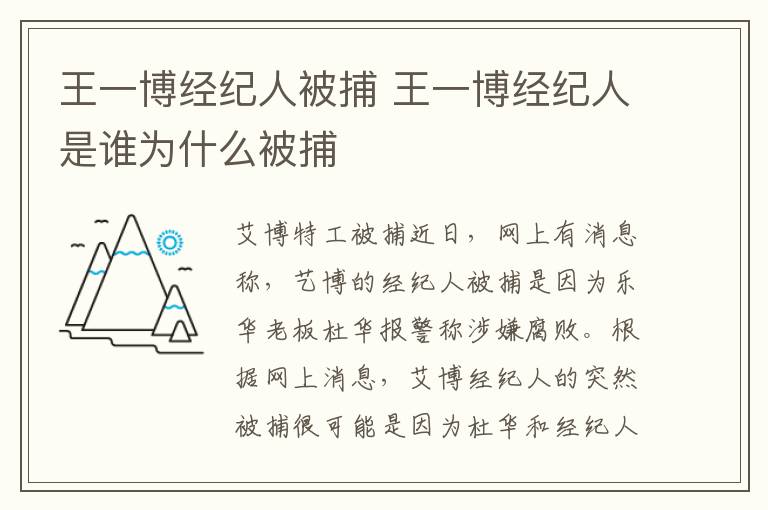 王一博经纪人被捕 王一博经纪人是谁为什么被捕

艾博特工被捕近日，网上有消息称，艺博的经纪人被捕是因为乐华老板杜华报警称涉嫌腐败。根据网上消息，艾博经纪人的突然被捕很可能是因为杜华和经纪人